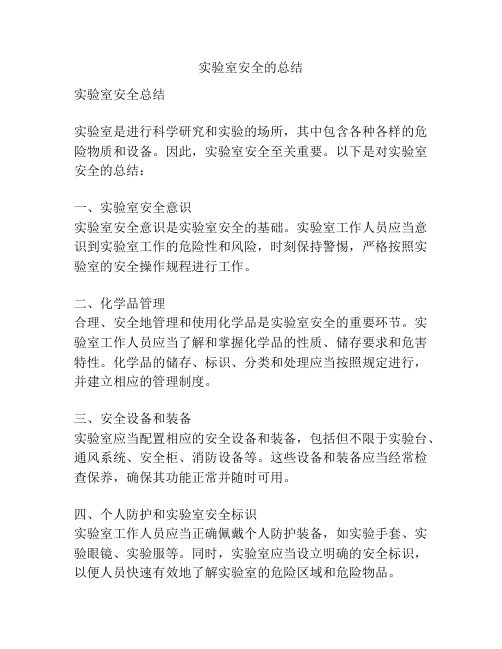 实验室安全的总结

实验室安全总结

实验室是进行科学研究和实验的场所，其中包含各种各样的危险物质和设备。因此，实验室安全至关重要。以下是对实验室安全的总结：

一、实验室安全意识
实验室安全意识是实验室安全的基础。实验室工作人员应当意识到实验室工作的危险性和风险，时刻保持警惕，严格按照实验室的安全操作规程进行工作。

二、化学品管理
合理、安全地管理和使用化学品是实验室安全的重要环节。实验室工作人员应当了解和掌握化学品的性质、储存要求和危害特性。化学品的储存、标识、分类和处理应当按照规定进行，并建立相应的管理制度。

三、安全设备和装备
实验室应当配置相应的安全设备和装备，包括但不限于实验台、通风系统、安全柜、消防设备等。这些设备和装备应当经常检查保养，确保其功能正常并随时可用。

四、个人防护和实验室安全标识
实验室工作人员应当正确佩戴个人防护装备，如实验手套、实验眼镜、实验服等。同时，实验室应当设立明确的安全标识，以便人员快速有效地了解实验室的危险区域和危险物品。